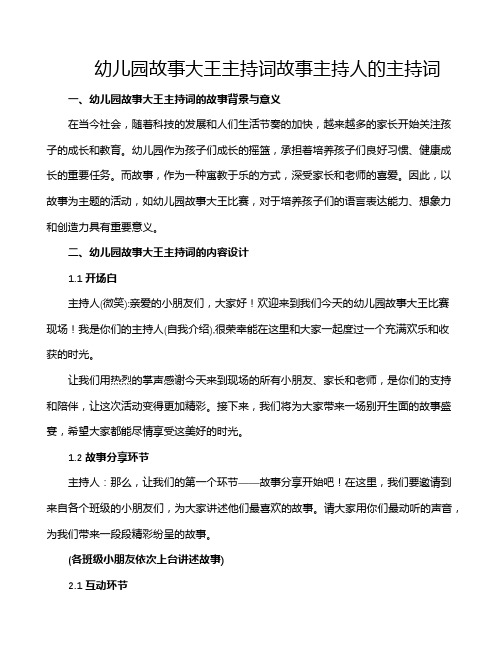 幼儿园故事大王主持词故事主持人的主持词

一、幼儿园故事大王主持词的故事背景与意义

在当今社会，随着科技的发展和人们生活节奏的加快，越来越多的家长开始关注孩子的成长和教育。幼儿园作为孩子们成长的摇篮，承担着培养孩子们良好习惯、健康成长的重要任务。而故事，作为一种寓教于乐的方式，深受家长和老师的喜爱。因此，以故事为主题的活动，如幼儿园故事大王比赛，对于培养孩子们的语言表达能力、想象力和创造力具有重要意义。

二、幼儿园故事大王主持词的内容设计

1.1 开场白

主持人(微笑):亲爱的小朋友们，大家好！欢迎来到我们今天的幼儿园故事大王比赛现场！我是你们的主持人(自我介绍),很荣幸能在这里和大家一起度过一个充满欢乐和收获的时光。

让我们用热烈的掌声感谢今天来到现场的所有小朋友、家长和老师，是你们的支持和陪伴，让这次活动变得更加精彩。接下来，我们将为大家带来一场别开生面的故事盛宴，希望大家都能尽情享受这美好的时光。

1.2 故事分享环节

主持人：那么，让我们的第一个环节——故事分享开始吧！在这里，我们要邀请到来自各个班级的小朋友们，为大家讲述他们最喜欢的故事。请大家用你们最动听的声音，为我们带来一段段精彩纷呈的故事。

(各班级小朋友依次上台讲述故事)

2.1 互动环节